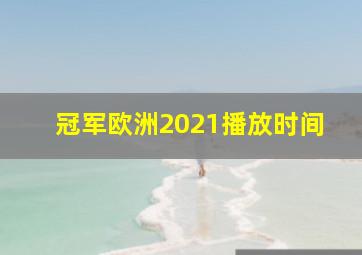 冠军欧洲2021播放时间